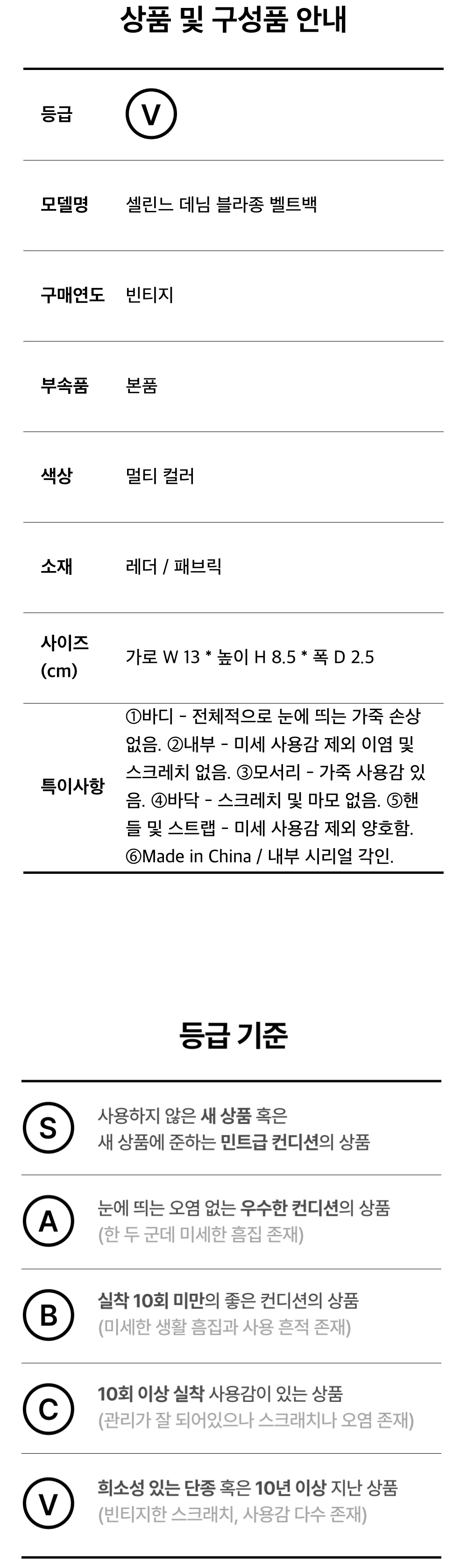 상품 및 구성품 안내

등급
V

모델명
셀린느 데님 블라종 벨트백

구매연도
빈티지

부속품
본품

색상
멀티 컬러

소재
레더 / 패브릭

사이즈 (cm)
가로 W 13 * 높이 H 8.5 * 폭 D 2.5

특이사항
①바디 - 전체적으로 눈에 띄는 가죽 손상 없음. ②내부 - 미세 사용감 제외 이염 및 스크레치 없음. ③모서리 - 가죽 사용감 있음. ④바닥 - 스크레치 및 마모 없음. ⑤핸들 및 스트랩 - 미세 사용감 제외 양호함. ⑥Made in China / 내부 시리얼 각인.

등급 기준

S
사용하지 않은 새 상품 혹은
새 상품에 준하는 민트급 컨디션의 상품

A
눈에 띄는 오염 없는 우수한 컨디션의 상품
(한 두 군데 미세한 흠집 존재)

B
실착 10회 미만의 좋은 컨디션의 상품
(미세한 생활 흠집과 사용 흔적 존재)

C
10회 이상 실착 사용감이 있는 상품
(관리가 잘 되어있으나 스크래치나 오염 존재)

V
희소성 있는 단종 혹은 10년 이상 지난 상품
(빈티지한 스크래치, 사용감 다수 존재)